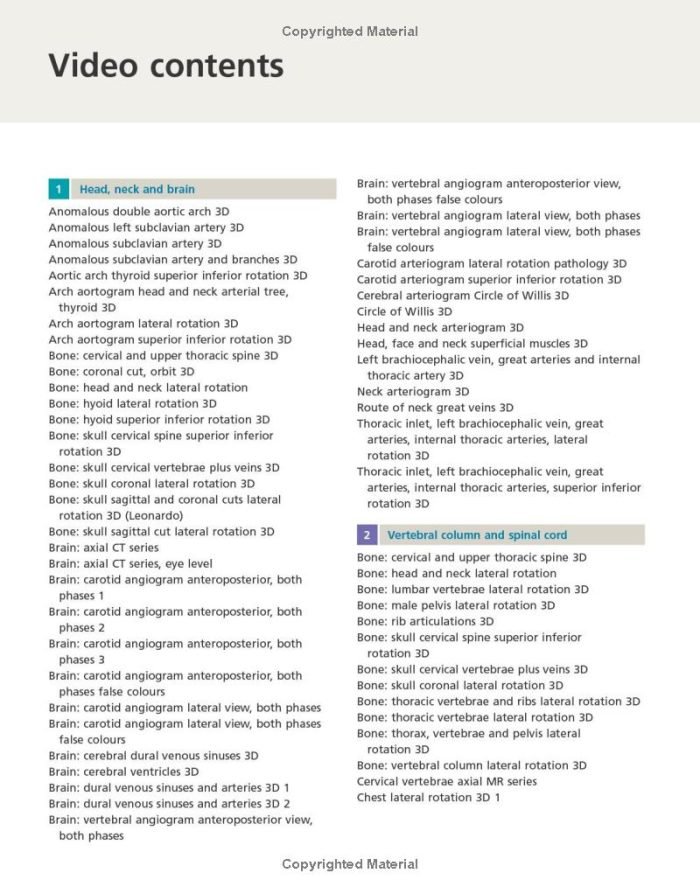 Copyrighted Material

Video contents

1 Head, neck and brain

Anomalous double aortic arch 3D
Anomalous left subclavian artery 3D
Anomalous subclavian artery 3D
Anomalous subclavian artery and branches 3D
Aortic arch thyroid superior inferior rotation 3D
Arch aortogram head and neck arterial tree, thyroid 3D
Arch aortogram lateral rotation 3D
Arch aortogram superior inferior rotation 3D
Bone: cervical and upper thoracic spine 3D
Bone: coronal cut, orbit 3D
Bone: head and neck lateral rotation
Bone: hyoid lateral rotation 3D
Bone: hyoid superior inferior rotation 3D
Bone: skull cervical spine superior inferior rotation 3D
Bone: skull cervical vertebrae plus veins 3D
Bone: skull coronal lateral rotation 3D
Bone: skull sagittal and coronal cuts lateral rotation 3D (Leonardo)
Bone: skull sagittal cut lateral rotation 3D
Brain: axial CT series
Brain: axial CT series, eye level
Brain: carotid angiogram anteroposterior, both phases 1
Brain: carotid angiogram anteroposterior, both phases 2
Brain: carotid angiogram anteroposterior, both phases 3
Brain: carotid angiogram anteroposterior, both phases false colours
Brain: carotid angiogram lateral view, both phases
Brain: carotid angiogram lateral view, both phases false colours
Brain: cerebral dural venous sinuses 3D
Brain: cerebral ventricles 3D
Brain: dural venous sinuses and arteries 3D 1
Brain: dural venous sinuses and arteries 3D 2
Brain: vertebral angiogram anteroposterior view, both phases
Brain: vertebral angiogram anteroposterior view, both phases false colours
Brain: vertebral angiogram lateral view, both phases
Brain: vertebral angiogram lateral view, both phases false colours
Carotid arteriogram lateral rotation pathology 3D
Carotid arteriogram superior inferior rotation 3D
Cerebral arteriogram Circle of Willis 3D
Circle of Willis 3D
Head and neck arteriogram 3D
Head, face and neck superficial muscles 3D
Left brachiocephalic vein, great arteries and internal thoracic artery 3D
Neck arteriogram 3D
Route of neck great veins 3D
Thoracic inlet, left brachiocephalic vein, great arteries, internal thoracic arteries, lateral rotation 3D
Thoracic inlet, left brachiocephalic vein, great arteries, internal thoracic arteries, superior inferior rotation 3D

2 Vertebral column and spinal cord

Bone: cervical and upper thoracic spine 3D
Bone: head and neck lateral rotation
Bone: lumbar vertebrae lateral rotation 3D
Bone: male pelvis lateral rotation 3D
Bone: rib articulations 3D
Bone: skull cervical spine superior inferior rotation 3D
Bone: skull cervical vertebrae plus veins 3D
Bone: skull coronal lateral rotation 3D
Bone: thoracic vertebrae and ribs lateral rotation 3D
Bone: thoracic vertebrae lateral rotation 3D
Bone: thorax, vertebrae and pelvis lateral rotation 3D
Bone: vertebral column lateral rotation 3D
Cervical vertebrae axial MR series
Chest lateral rotation 3D 1

Copyrighted Material